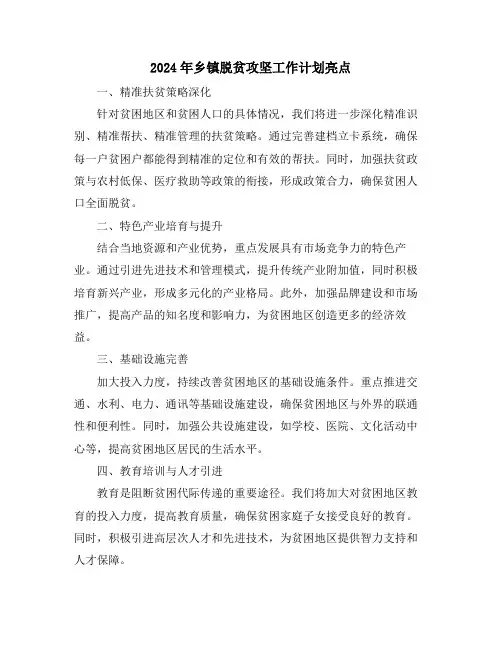 2024年乡镇脱贫攻坚工作计划亮点

一、精准扶贫策略深化

针对贫困地区和贫困人口的具体情况，我们将进一步深化精准识别、精准帮扶、精准管理的扶贫策略。通过完善建档立卡系统，确保每一户贫困户都能得到精准的定位和有效的帮扶。同时，加强扶贫政策与农村低保、医疗救助等政策的衔接，形成政策合力，确保贫困人口全面脱贫。

二、特色产业培育与提升

结合当地资源和产业优势，重点发展具有市场竞争力的特色产业。通过引进先进技术和管理模式，提升传统产业附加值，同时积极培育新兴产业，形成多元化的产业格局。此外，加强品牌建设和市场推广，提高产品的知名度和影响力，为贫困地区创造更多的经济效益。

三、基础设施完善

加大投入力度，持续改善贫困地区的基础设施条件。重点推进交通、水利、电力、通讯等基础设施建设，确保贫困地区与外界的联通性和便利性。同时，加强公共设施建设，如学校、医院、文化活动中心等，提高贫困地区居民的生活水平。

四、教育培训与人才引进

教育是阻断贫困代际传递的重要途径。我们将加大对贫困地区教育的投入力度，提高教育质量，确保贫困家庭子女接受良好的教育。同时，积极引进高层次人才和先进技术，为贫困地区提供智力支持和人才保障。